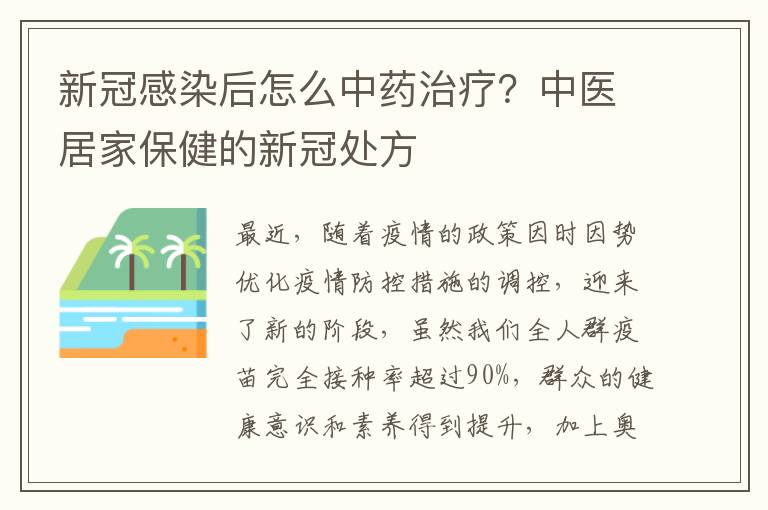 新冠感染后怎么中药治疗？中医居家保健的新冠处方

最近，随着疫情的政策因时因势优化疫情防控措施的调控，迎来了新的阶段，虽然我们全人群疫苗完全接种率超过90%，群众的健康意识和素养得到提升，加上奥